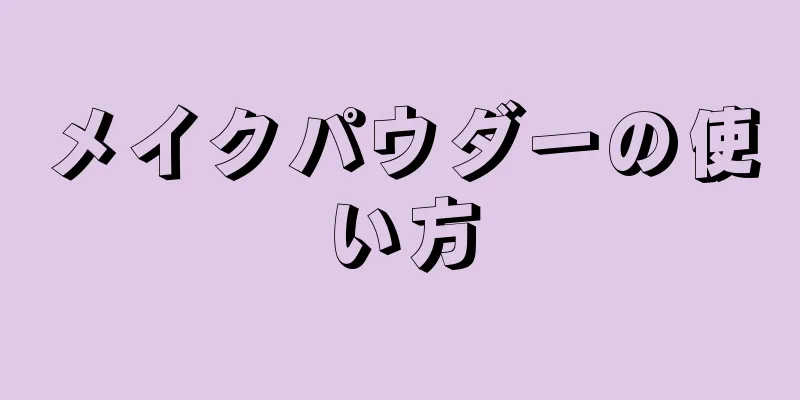 メイクパウダーの使い方